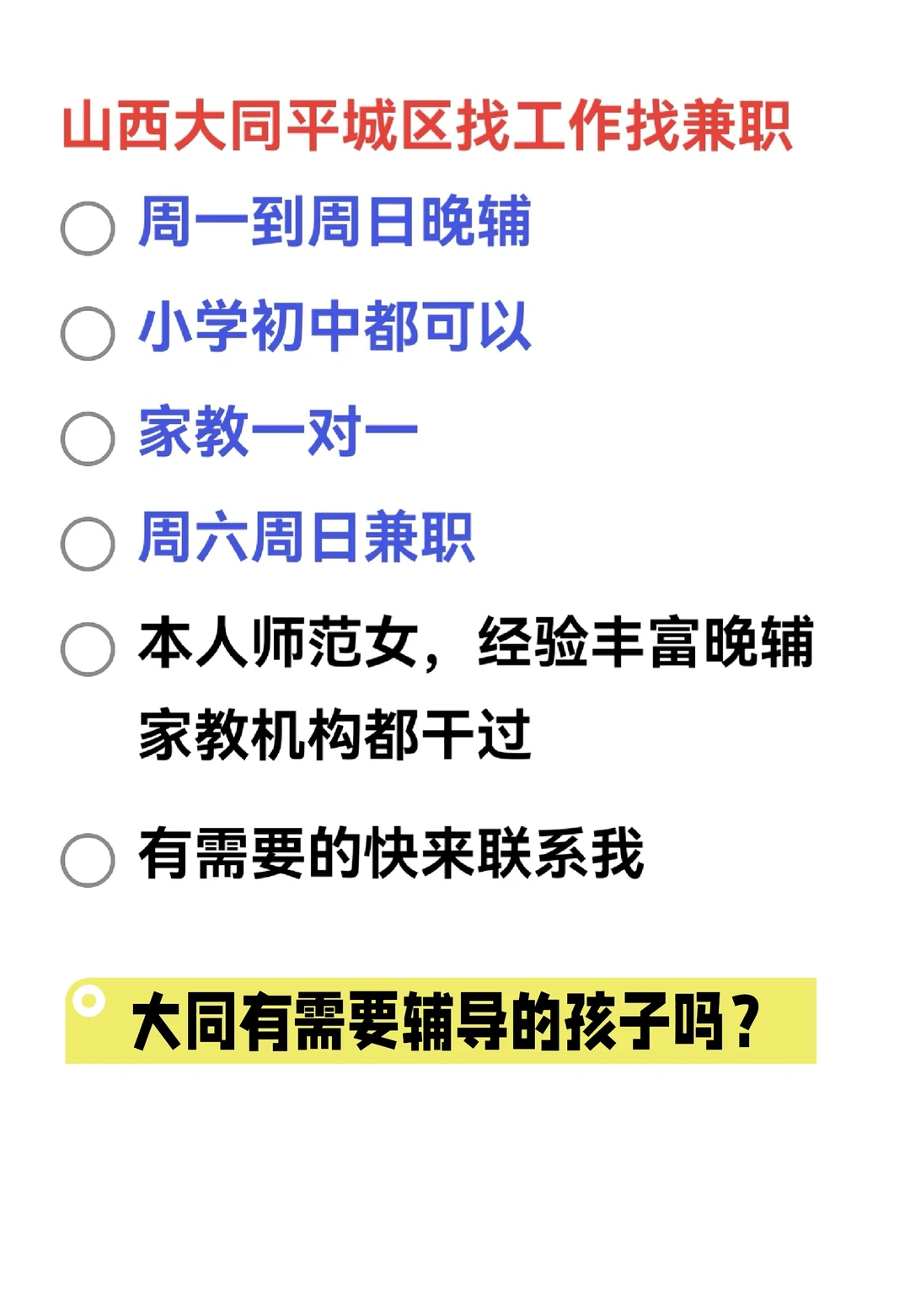 山西大同平城区找工作找兼职

周一到周日晚辅

小学初中都可以

家教一对一

周六周日兼职

本人师范女，经验丰富晚辅家教机构都干过

有需要的快来联系我

大同有需要辅导的孩子吗？